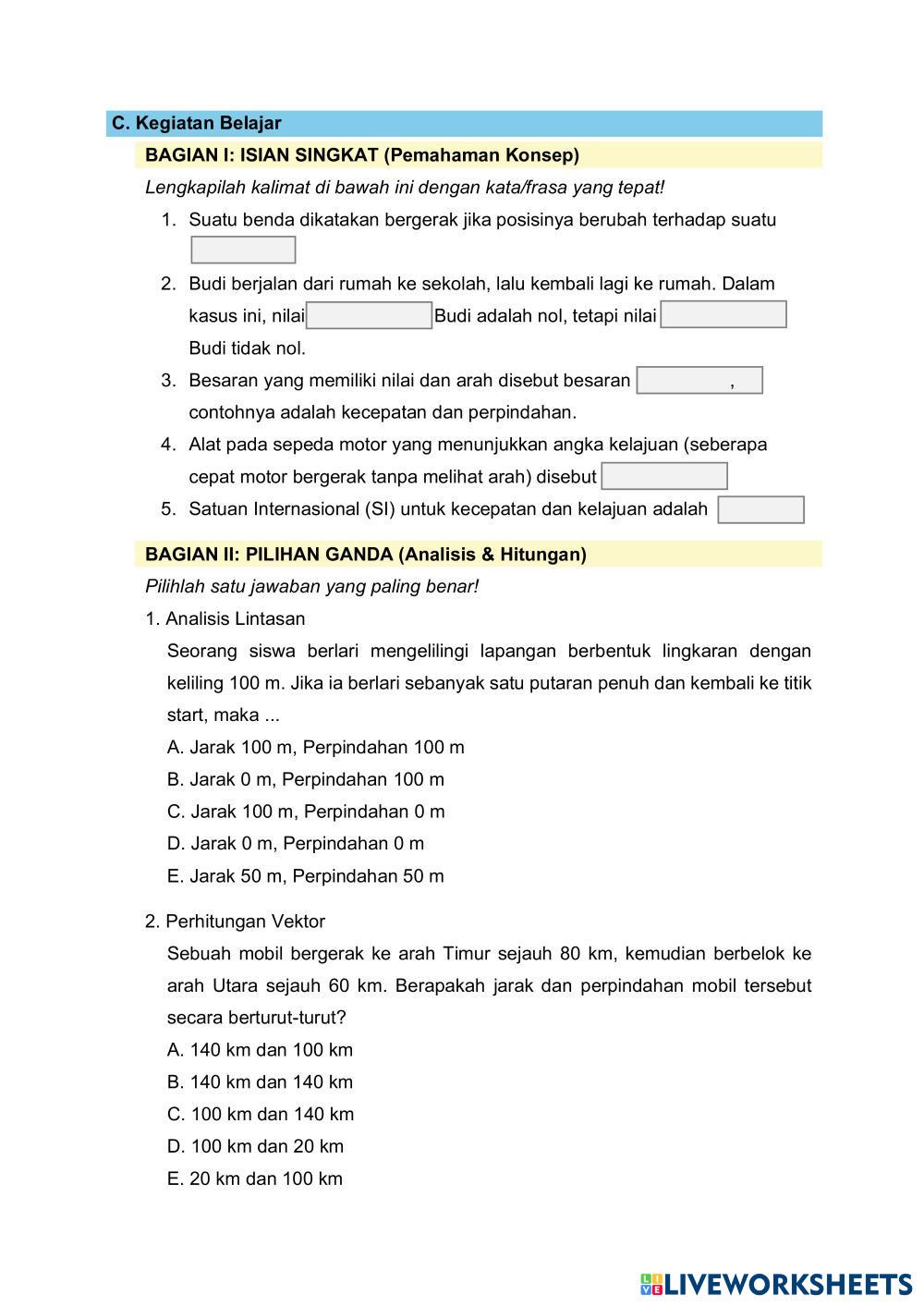 C. Kegiatan Belajar

BAGIAN I: ISIAN SINGKAT (Pemahaman Konsep)

Lengkapilah kalimat di bawah ini dengan kata/frasa yang tepat!

1. Suatu benda dikatakan bergerak jika posisinya berubah terhadap suatu

2. Budi berjalan dari rumah ke sekolah, lalu kembali lagi ke rumah. Dalam kasus ini, nilai Budi adalah nol, tetapi nilai Budi tidak nol.

3. Besaran yang memiliki nilai dan arah disebut besaran , contohnya adalah kecepatan dan perpindahan.

4. Alat pada sepeda motor yang menunjukkan angka kelajuan (seberapa cepat motor bergerak tanpa melihat arah) disebut

5. Satuan Internasional (SI) untuk kecepatan dan kelajuan adalah

BAGIAN II: PILIHAN GANDA (Analisis & Hitungan)

Pilihlah satu jawaban yang paling benar!

1. Analisis Lintasan

Seorang siswa berlari mengelilingi lapangan berbentuk lingkaran dengan keliling 100 m. Jika ia berlari sebanyak satu putaran penuh dan kembali ke titik start, maka ...

A. Jarak 100 m, Perpindahan 100 m
B. Jarak 0 m, Perpindahan 100 m
C. Jarak 100 m, Perpindahan 0 m
D. Jarak 0 m, Perpindahan 0 m
E. Jarak 50 m, Perpindahan 50 m

2. Perhitungan Vektor

Sebuah mobil bergerak ke arah Timur sejauh 80 km, kemudian berbelok ke arah Utara sejauh 60 km. Berapakah jarak dan perpindahan mobil tersebut secara berturut-turut?

A. 140 km dan 100 km
B. 140 km dan 140 km
C. 100 km dan 140 km
D. 100 km dan 20 km
E. 20 km dan 100 km

LIVEWORKSHEETS